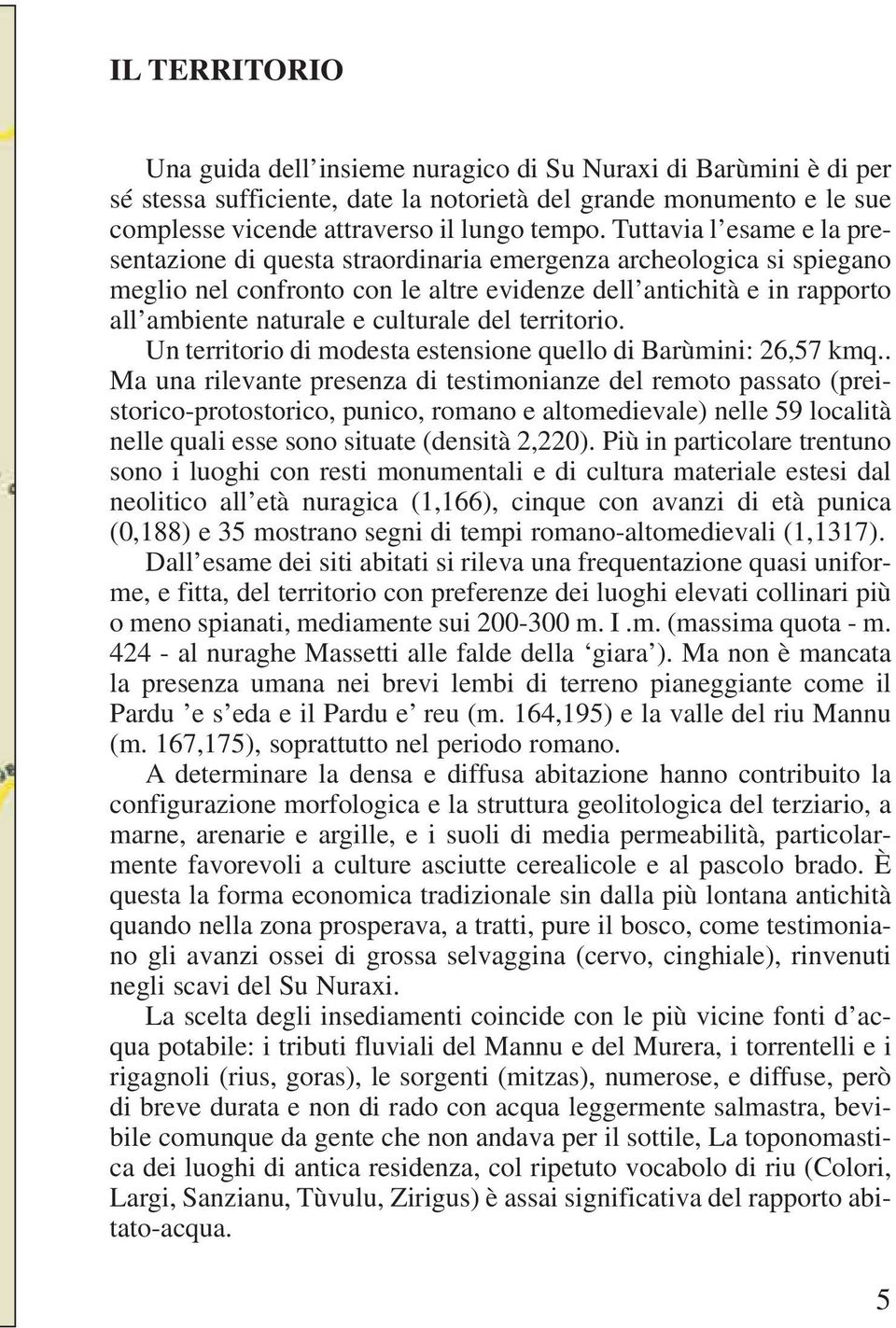 IL TERRITORIO

Una guida dell'insieme nuragico di Su Nuraxi di Barùmini è di per sé stessa sufficiente, date la notorietà del grande monumento e le sue complesse vicende attraverso il lungo tempo. Tuttavia l'esame e la presentazione di questa straordinaria emergenza archeologica si spiegano meglio nel confronto con le altre evidenze dell'antichità e in rapporto all'ambiente naturale e culturale del territorio.

Un territorio di modesta estensione quello di Barùmini: 26,57 kmq.. Ma una rilevante presenza di testimonianze del remoto passato (preistorico-protostorico, punico, romano e altomedievale) nelle 59 località nelle quali esse sono situate (densità 2,220). Più in particolare trentuno sono i luoghi con resti monumentali e di cultura materiale estesi dal neolitico all'età nuragica (1,166), cinque con avanzi di età punica (0,188) e 35 mostrano segni di tempi romano-altomedievali (1,1317).

Dall'esame dei siti abitati si rileva una frequentazione quasi uniforme, e fitta, del territorio con preferenze dei luoghi elevati collinari più o meno spianati, mediamente sui 200-300 m. I .m. (massima quota - m. 424 - al nuraghe Massetti alle falde della 'giara'). Ma non è mancata la presenza umana nei brevi lembi di terreno pianeggiante come il Pardu 'e s'eda e il Pardu e' reu (m. 164,195) e la valle del riu Mannu (m. 167,175), soprattutto nel periodo romano.

A determinare la densa e diffusa abitazione hanno contribuito la configurazione morfologica e la struttura geolitologica del terziario, a marne, arenarie e argille, e i suoli di media permeabilità, particolarmente favorevoli a culture asciutte cerealicole e al pascolo brado. È questa la forma economica tradizionale sin dalla più lontana antichità quando nella zona prosperava, a tratti, pure il bosco, come testimoniano gli avanzi ossei di grossa selvaggina (cervo, cinghiale), rinvenuti negli scavi del Su Nuraxi.

La scelta degli insediamenti coincide con le più vicine fonti d'acqua potabile: i tributi fluviali del Mannu e del Murera, i torrentelli e i rigagnoli (rius, goras), le sorgenti (mitzas), numerose, e diffuse, però di breve durata e non di rado con acqua leggermente salmastra, bevibile comunque da gente che non andava per il sottile, La toponomastica dei luoghi di antica residenza, col ripetuto vocabolo di riu (Colori, Largi, Sanzianu, Tùvulu, Zirigus) è assai significativa del rapporto abitato-acqua.

5